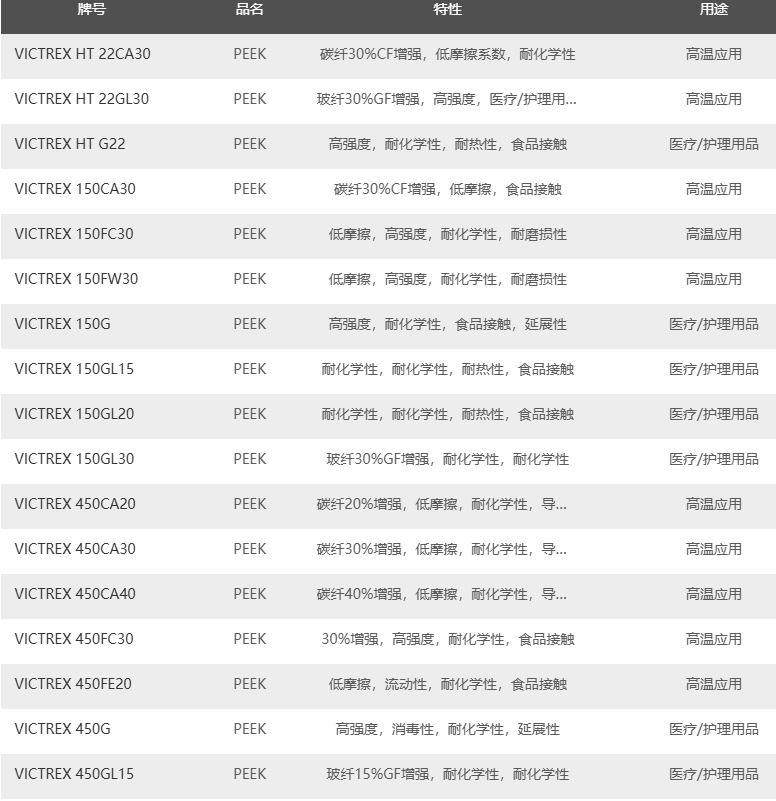 | 牌号 | 品名 | 特性 | 用途 |
|---|---|---|---|
| VICTREX HT 22CA30 | PEEK | 碳纤30%CF增强，低摩擦系数，耐化学性 | 高温应用 |
| VICTREX HT 22GL30 | PEEK | 玻纤30%GF增强，高强度，医疗/护理用... | 高温应用 |
| VICTREX HT G22 | PEEK | 高强度，耐化学性，耐热性，食品接触 | 医疗/护理用品 |
| VICTREX 150CA30 | PEEK | 碳纤30%CF增强，低摩擦，食品接触 | 高温应用 |
| VICTREX 150FC30 | PEEK | 低摩擦，高强度，耐化学性，耐磨损性 | 高温应用 |
| VICTREX 150FW30 | PEEK | 低摩擦，高强度，耐化学性，耐磨损性 | 高温应用 |
| VICTREX 150G | PEEK | 高强度，耐化学性，食品接触，延展性 | 医疗/护理用品 |
| VICTREX 150GL15 | PEEK | 耐化学性，耐化学性，耐热性，食品接触 | 医疗/护理用品 |
| VICTREX 150GL20 | PEEK | 耐化学性，耐化学性，耐热性，食品接触 | 医疗/护理用品 |
| VICTREX 150GL30 | PEEK | 玻纤30%GF增强，耐化学性，耐化学性 | 医疗/护理用品 |
| VICTREX 450CA20 | PEEK | 碳纤20%增强，低摩擦，耐化学性，导... | 高温应用 |
| VICTREX 450CA30 | PEEK | 碳纤30%增强，低摩擦，耐化学性，导... | 高温应用 |
| VICTREX 450CA40 | PEEK | 碳纤40%增强，低摩擦，耐化学性，导... | 高温应用 |
| VICTREX 450FC30 | PEEK | 30%增强，高强度，耐化学性，食品接触 | 高温应用 |
| VICTREX 450FE20 | PEEK | 低摩擦，流动性，耐化学性，食品接触 | 高温应用 |
| VICTREX 450G | PEEK | 高强度，消毒性，耐化学性，延展性 | 医疗/护理用品 |
| VICTREX 450GL15 | PEEK | 玻纤15%GF增强，耐化学性，耐化学性 | 医疗/护理用品 |